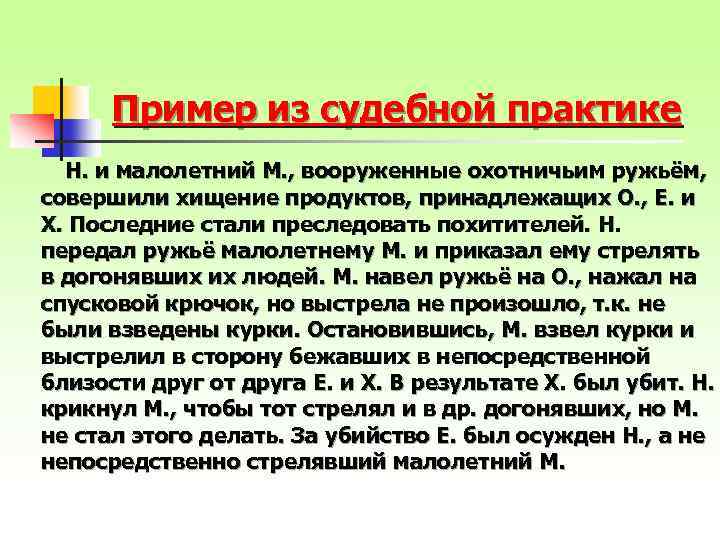 Пример из судебной практике

Н. и малолетний М., вооруженные охотничьим ружьём, совершили хищение продуктов, принадлежащих О., Е. и Х. Последние стали преследовать похитителей. Н. передал ружьё малолетнему М. и приказал ему стрелять в догонявших их людей. М. навел ружьё на О., нажал на спусковой крючок, но выстрела не произошло, т.к. не были взведены курки. Остановившись, М. взвел курки и выстрелил в сторону бежавших в непосредственной близости друг от друга Е. и Х. В результате Х. был убит. Н. крикнул М., чтобы тот стрелял и в др. догонявших, но М. не стал этого делать. За убийство Е. был осужден Н., а не непосредственно стрелявший малолетний М.